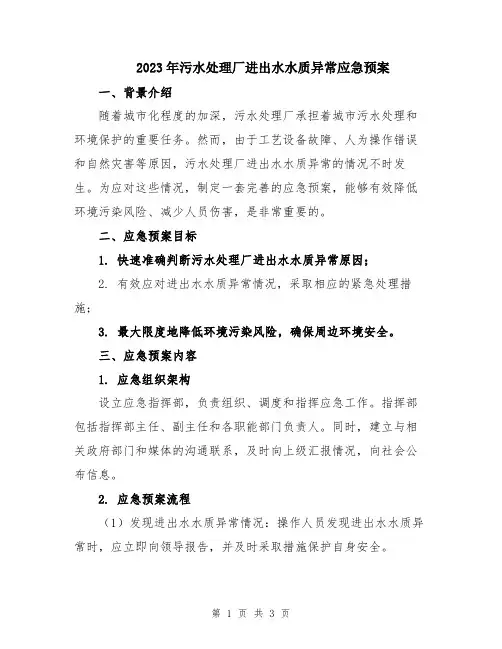 2023年污水处理厂进出水水质异常应急预案

一、背景介绍

随着城市化程度的加深，污水处理厂承担着城市污水处理和环境保护的重要任务。然而，由于工艺设备故障、人为操作错误和自然灾害等原因，污水处理厂进出水水质异常的情况不时发生。为应对这些情况，制定一套完善的应急预案，能够有效降低环境污染风险、减少人员伤害，是非常重要的。

二、应急预案目标

1. 快速准确判断污水处理厂进出水水质异常原因；

2. 有效应对进出水水质异常情况，采取相应的紧急处理措施；

3. 最大限度地降低环境污染风险，确保周边环境安全。

三、应急预案内容

1. 应急组织架构

设立应急指挥部，负责组织、调度和指挥应急工作。指挥部包括指挥部主任、副主任和各职能部门负责人。同时，建立与相关政府部门和媒体的沟通联系，及时向上级汇报情况，向社会公布信息。

2. 应急预案流程

（1）发现进出水水质异常情况：操作人员发现进出水水质异常时，应立即向领导报告，并及时采取措施保护自身安全。

第 1 页 共 3 页